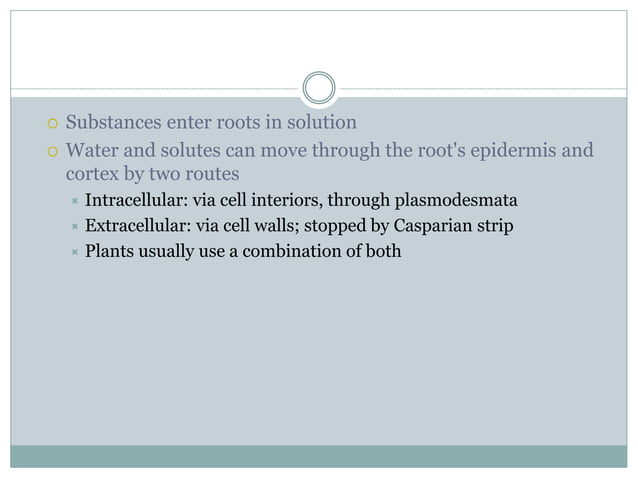 Substances enter roots in solution

Water and solutes can move through the root's epidermis and cortex by two routes

Intracellular: via cell interiors, through plasmodesmata

Extracellular: via cell walls; stopped by Casparian strip

Plants usually use a combination of both